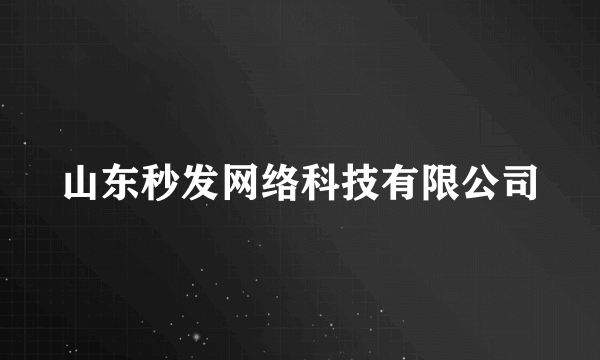 山东秒发网络科技有限公司